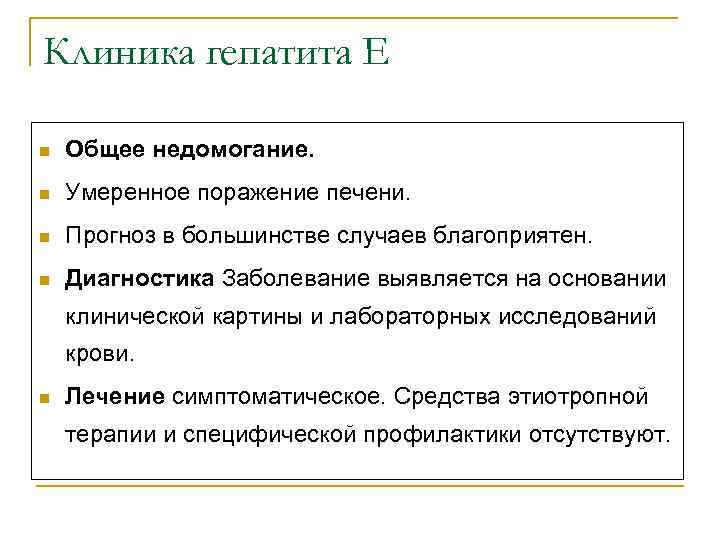 Клиника гепатита Е

Общее недомогание.

Умеренное поражение печени.

Прогноз в большинстве случаев благоприятен.

Диагностика Заболевание выявляется на основании клинической картины и лабораторных исследований крови.

Лечение симптоматическое. Средства этиотропной терапии и специфической профилактики отсутствуют.